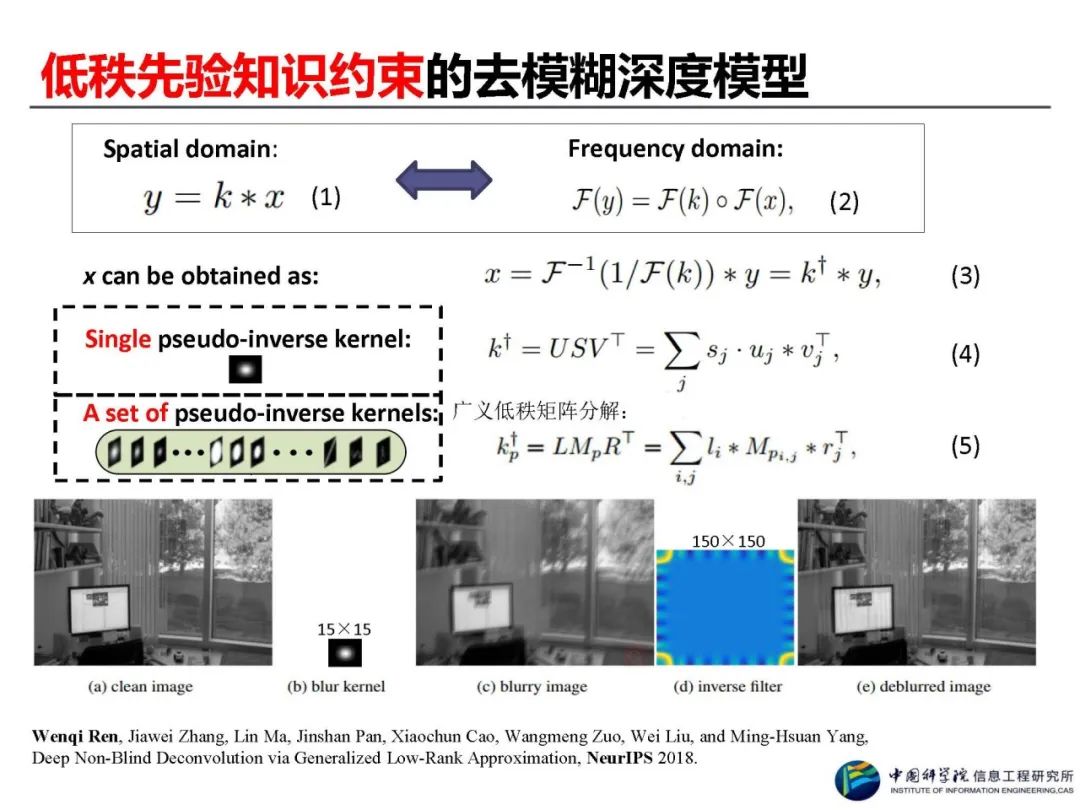 低秩先验知识约束的去模糊深度模型

Spatial domain:

$y = k * x$ (1)

Frequency domain:

$\mathcal{F}(y) = \mathcal{F}(k) \circ \mathcal{F}(x),$ (2)

x can be obtained as:

$x = \mathcal{F}^{-1}(1/\mathcal{F}(k)) * y = k^{\dagger} * y,$ (3)

Single pseudo-inverse kernel:

$k^{\dagger} = USV^{\top} = \sum_{j} s_j \cdot u_j * v_j^{\top},$ (4)

A set of pseudo-inverse kernels:

广义低秩矩阵分解：

$k_p^{\dagger} = LM_pR^{\top} = \sum_{i,j} l_i * M_{p_{i,j}} * r_j^{\top},$ (5)

15×15

150×150

(a) clean image (b) blur kernel (c) blurry image (d) inverse filter (e) deblurred image

Wenqi Ren, Jiawei Zhang, Lin Ma, Jinshan Pan, Xiaochun Cao, Wangmeng Zuo, Wei Liu, and Ming-Hsuan Yang, Deep Non-Blind Deconvolution via Generalized Low-Rank Approximation, NeurIPS 2018.

中国科学院 信息工程研究所
INSTITUTE OF INFORMATION ENGINEERING,CAS